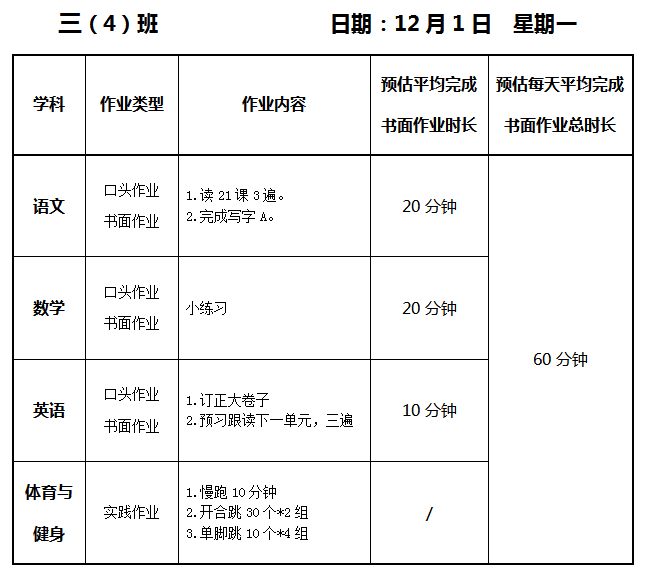 三（4）班 日期：12月1日 星期一

| 学科 | 作业类型 | 作业内容 | 预估平均完成书面作业时长 | 预估每天平均完成书面作业总时长 |
|---|---|---|---|---|
| 语文 | 口头作业 书面作业 | 1.读21课3遍。 2.完成写字A。 | 20分钟 | 60分钟 |
| 数学 | 口头作业 书面作业 | 小练习 | 20分钟 | |
| 英语 | 口头作业 书面作业 | 1.订正大卷子 2.预习跟读下一单元，三遍 | 10分钟 | |
| 体育与健身 | 实践作业 | 1.慢跑10分钟 2.开合跳30个*2组 3.单脚跳10个*4组 | / | |